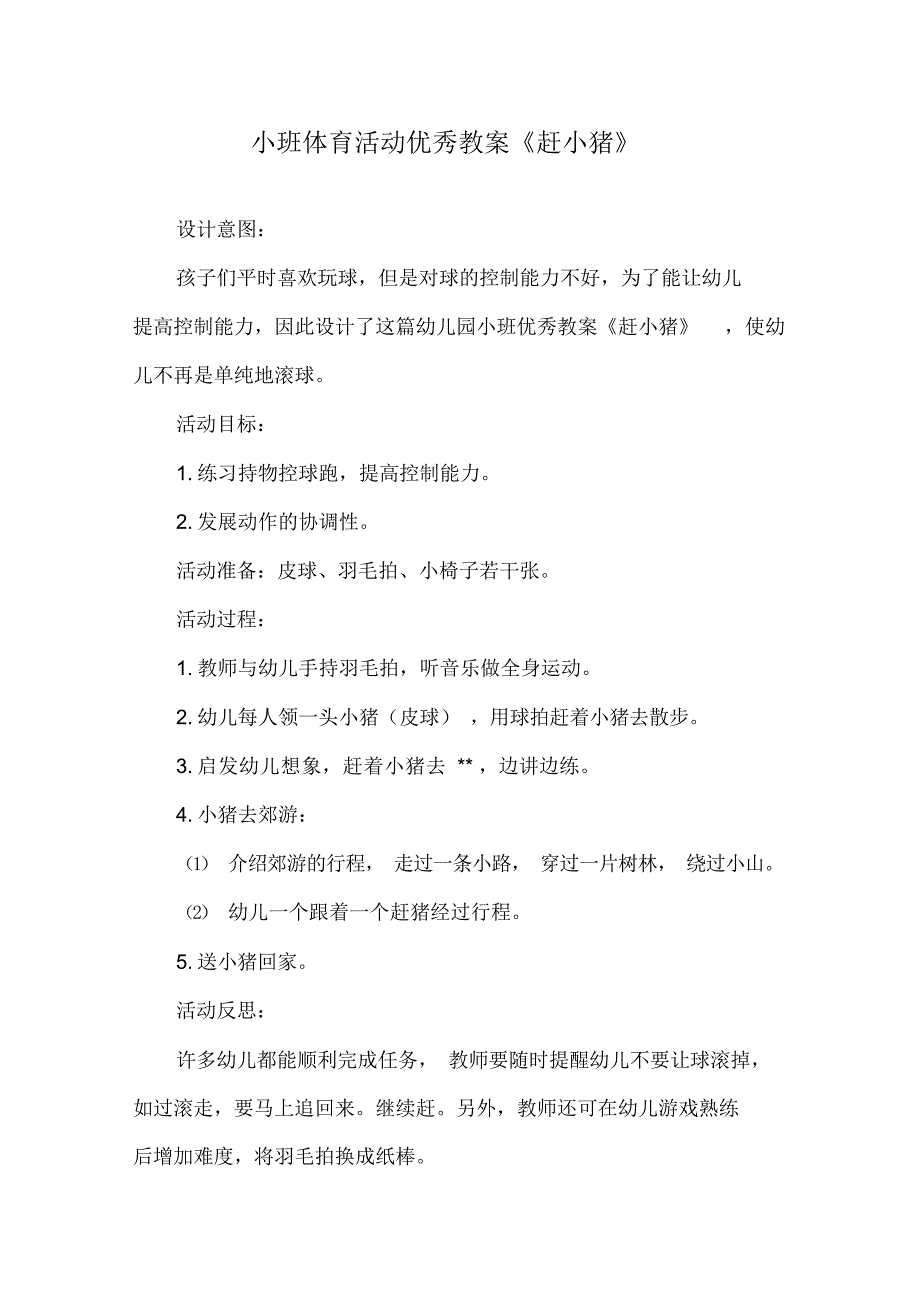 小班体育活动优秀教案《赶小猪》

设计意图:

孩子们平时喜欢玩球，但是对球的控制能力不好，为了能让幼儿提高控制能力，因此设计了这篇幼儿园小班优秀教案《赶小猪》，使幼儿不再是单纯地滚球。

活动目标:

1. 练习持物控球跑，提高控制能力。

2. 发展动作的协调性。

活动准备：皮球、羽毛拍、小椅子若干张。

活动过程:

1. 教师与幼儿手持羽毛拍，听音乐做全身运动。

2. 幼儿每人领一头小猪（皮球），用球拍赶着小猪去散步。

3. 启发幼儿想象，赶着小猪去 **，边讲边练。

4. 小猪去郊游:

⑴ 介绍郊游的行程，走过一条小路，穿过一片树林，绕过小山。

⑵ 幼儿一个跟着一个赶猪经过行程。

5. 送小猪回家。

活动反思:

许多幼儿都能顺利完成任务，教师要随时提醒幼儿不要让球滚掉，如过滚走，要马上追回来。继续赶。另外，教师还可在幼儿游戏熟练后增加难度，将羽毛拍换成纸棒。